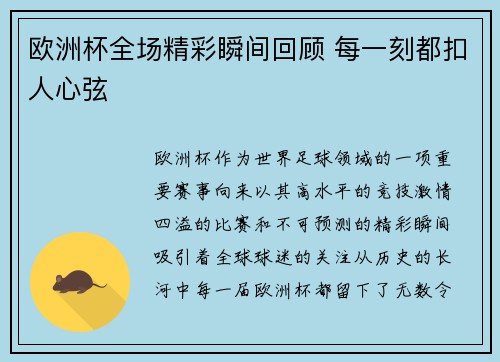 欧洲杯全场精彩瞬间回顾 每一刻都扣人心弦

欧洲杯作为世界足球领域的一项重要赛事向来以其高水平的竞技激情四溢的比赛和不可预测的精彩瞬间吸引着全球球迷的关注从历史的长河中每一届欧洲杯都留下了无数令